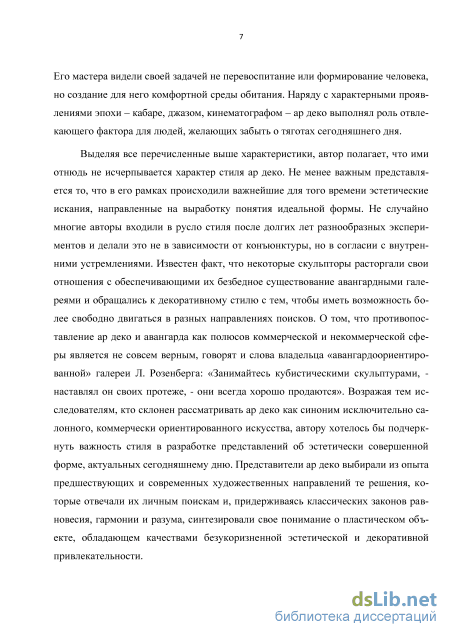 7

Его мастера видели своей задачей не перевоспитание или формирование человека, но создание для него комфортной среды обитания. Наряду с характерными проявлениями эпохи – кабаре, джазом, кинематографом – ар деко выполнял роль отвлекающего фактора для людей, желающих забыть о тяготах сегодняшнего дня.

Выделяя все перечисленные выше характеристики, автор полагает, что ими отнюдь не исчерпывается характер стиля ар деко. Не менее важным представляется то, что в его рамках происходили важнейшие для того времени эстетические искания, направленные на выработку понятия идеальной формы. Не случайно многие авторы входили в русло стиля после долгих лет разнообразных экспериментов и делали это не в зависимости от конъюнктуры, но в согласии с внутренними устремлениями. Известен факт, что некоторые скульпторы расторгали свои отношения с обеспечивающими их безбедное существование авангардными галереями и обращались к декоративному стилю с тем, чтобы иметь возможность более свободно двигаться в разных направлениях поисков. О том, что противопоставление ар деко и авангарда как полюсов коммерческой и некоммерческой сферы является не совсем верным, говорят и слова владельца «авангардоориентированной» галереи Л. Розенберга: «Занимайтесь кубистическими скульптурами, - наставлял он своих протеже, - они всегда хорошо продаются». Возражая тем исследователям, кто склонен рассматривать ар деко как синоним исключительно салонного, коммерчески ориентированного искусства, автору хотелось бы подчеркнуть важность стиля в разработке представлений об эстетически совершенной форме, актуальных сегодняшнему дню. Представители ар деко выбирали из опыта предшествующих и современных художественных направлений те решения, которые отвечали их личным поискам и, придерживаясь классических законов равновесия, гармонии и разума, синтезировали свое понимание о пластическом объекте, обладающем качествами безукоризненной эстетической и декоративной привлекательности.

dsLib.net
библиотека диссертаций